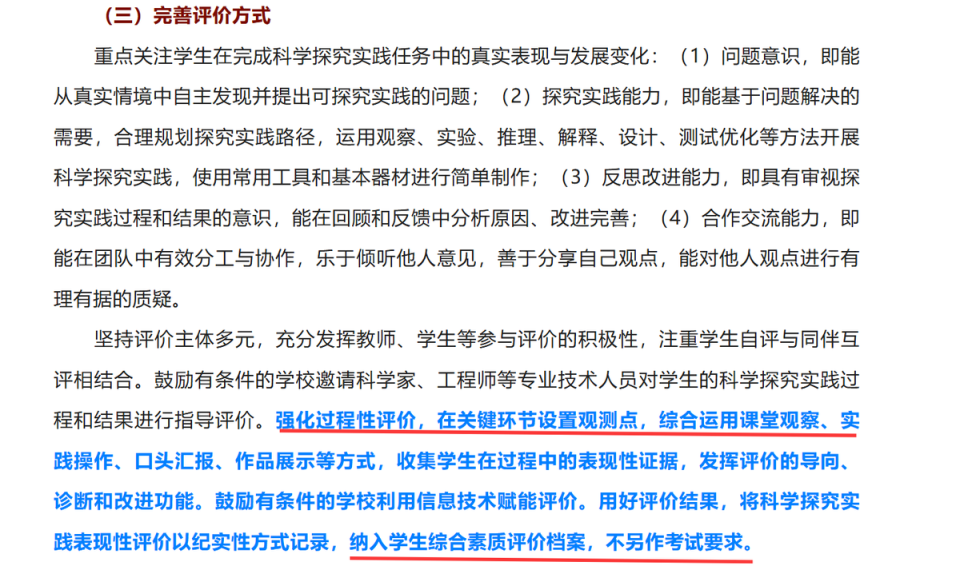 （三）完善评价方式

重点关注学生在完成科学探究实践任务中的真实表现与发展变化：（1）问题意识，即能从真实情境中自主发现并提出可探究实践的问题；（2）探究实践能力，即能基于问题解决的需要，合理规划探究实践路径，运用观察、实验、推理、解释、设计、测试优化等方法开展科学探究实践，使用常用工具和基本器材进行简单制作；（3）反思改进能力，即具有审视探究实践过程和结果的意识，能在回顾和反馈中分析原因、改进完善；（4）合作交流能力，即能在团队中有效分工与协作，乐于倾听他人意见，善于分享自己观点，能对他人观点进行有理有据的质疑。

坚持评价主体多元，充分发挥教师、学生等参与评价的积极性，注重学生自评与同伴互评相结合。鼓励有条件的学校邀请科学家、工程师等专业技术人员对学生的科学探究实践过程和结果进行指导评价。强化过程性评价，在关键环节设置观测点，综合运用课堂观察、实践操作、口头汇报、作品展示等方式，收集学生在过程中的表现性证据，发挥评价的导向、诊断和改进功能。鼓励有条件的学校利用信息技术赋能评价。用好评价结果，将科学探究实践表现性评价以纪实性方式记录，纳入学生综合素质评价档案，不另作考试要求。